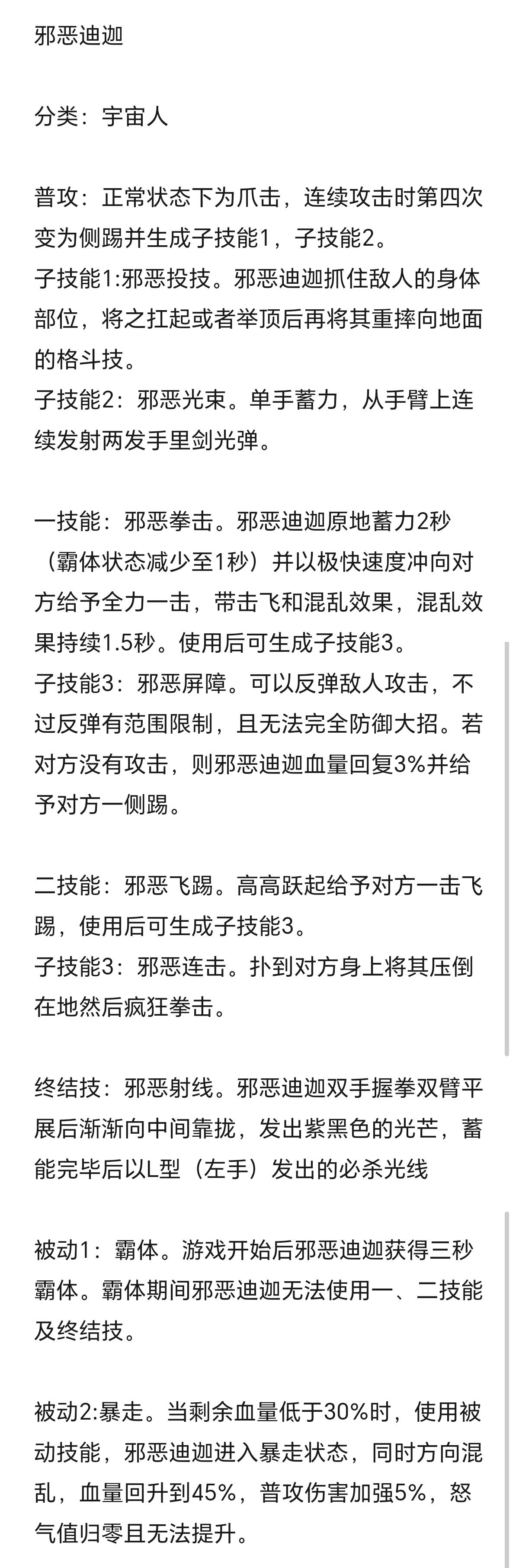 邪恶迪迦

分类：宇宙人

普攻：正常状态下为爪击，连续攻击时第四次变为侧踢并生成子技能1，子技能2。
子技能1:邪恶投技。邪恶迪迦抓住敌人的身体部位，将之扛起或者举顶后再将其重摔向地面的格斗技。
子技能2：邪恶光束。单手蓄力，从手臂上连续发射两发手里剑光弹。

一技能：邪恶拳击。邪恶迪迦原地蓄力2秒（霸体状态减少至1秒）并以极快速度冲向对方给予全力一击，带击飞和混乱效果，混乱效果持续1.5秒。使用后可生成子技能3。
子技能3：邪恶屏障。可以反弹敌人攻击，不过反弹有范围限制，且无法完全防御大招。若对方没有攻击，则邪恶迪迦血量回复3%并给予对方一侧踢。

二技能：邪恶飞踢。高高跃起给予对方一击飞踢，使用后可生成子技能3。
子技能3：邪恶连击。扑到对方身上将其压倒在地然后疯狂拳击。

终结技：邪恶射线。邪恶迪迦双手握拳双臂平展后渐渐向中间靠拢，发出紫黑色的光芒，蓄能完毕后以L型（左手）发出的必杀光线

被动1：霸体。游戏开始后邪恶迪迦获得三秒霸体。霸体期间邪恶迪迦无法使用一、二技能及终结技。

被动2:暴走。当剩余血量低于30%时，使用被动技能，邪恶迪迦进入暴走状态，同时方向混乱，血量回升到45%，普攻伤害加强5%，怒气值归零且无法提升。